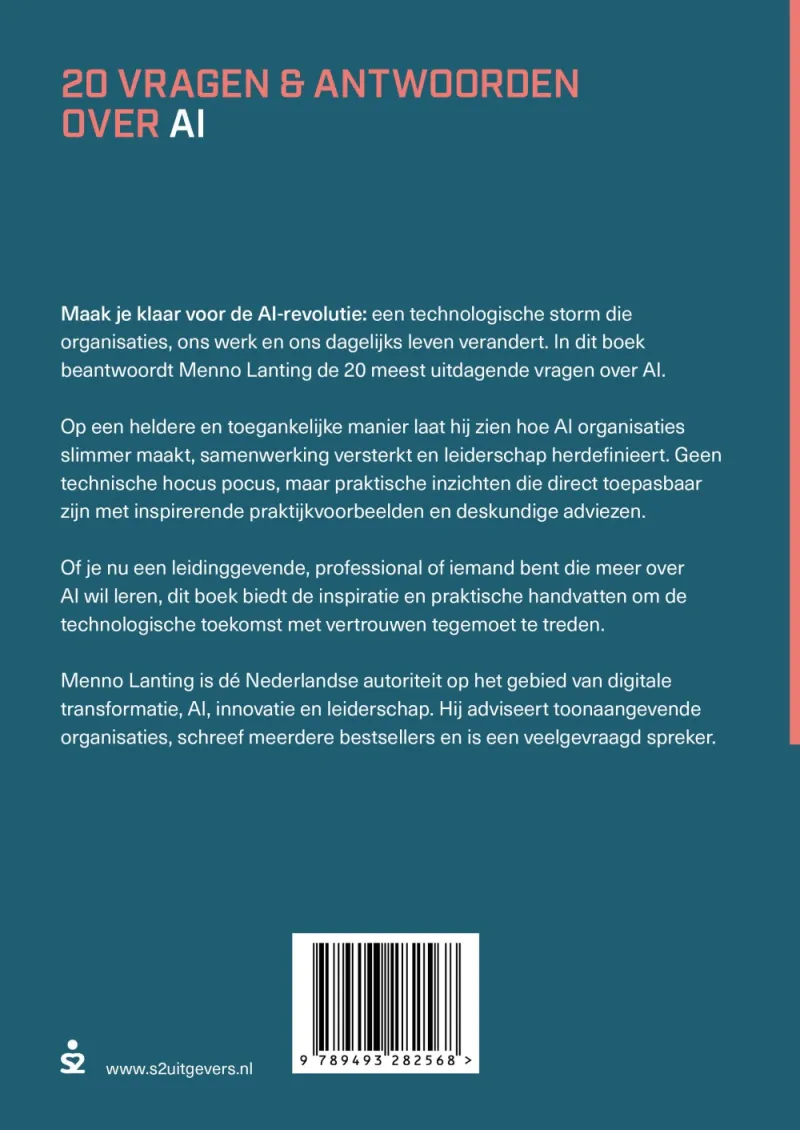 20 VRAGEN & ANTWOORDEN
OVER AI

Maak je klaar voor de AI-revolutie: een technologische storm die organisaties, ons werk en ons dagelijks leven verandert. In dit boek beantwoordt Menno Lanting de 20 meest uitdagende vragen over AI.

Op een heldere en toegankelijke manier laat hij zien hoe AI organisaties slimmer maakt, samenwerking versterkt en leiderschap herdefinieert. Geen technische hocus pocus, maar praktische inzichten die direct toepasbaar zijn met inspirerende praktijkvoorbeelden en deskundige adviezen.

Of je nu een leidinggevende, professional of iemand bent die meer over AI wil leren, dit boek biedt de inspiratie en praktische handvatten om de technologische toekomst met vertrouwen tegemoet te treden.

Menno Lanting is dé Nederlandse autoriteit op het gebied van digitale transformatie, AI, innovatie en leiderschap. Hij adviseert toonaangevende organisaties, schreef meerdere bestsellers en is een veelgevraagd spreker.

www.s2uitgevers.nl

9 789493 282568 >